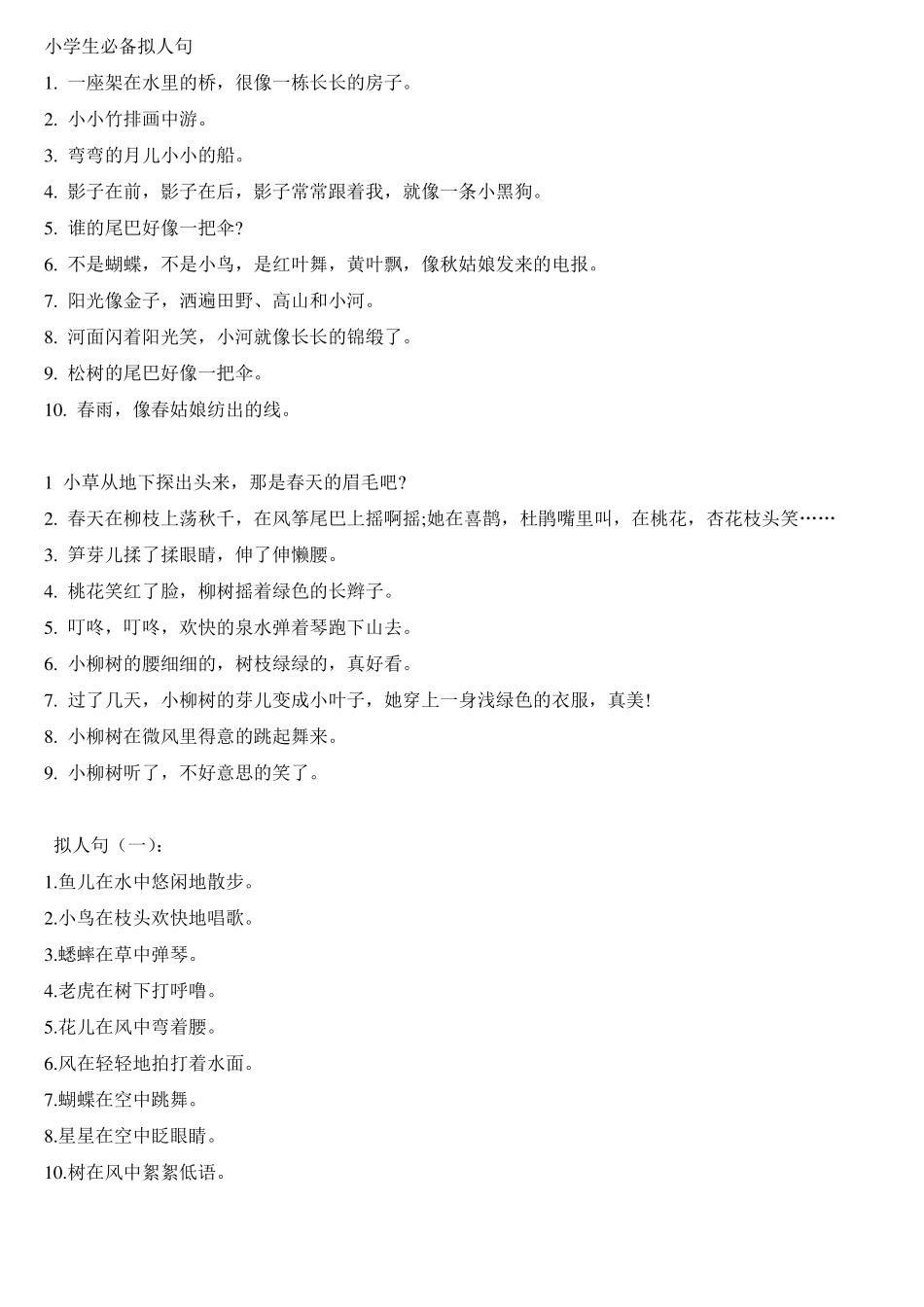 小学生必备拟人句

1. 一座架在水里的桥，很像一栋长长的房子。

2. 小小竹排画中游。

3. 弯弯的月儿小小的船。

4. 影子在前，影子在后，影子常常跟着我，就像一条小黑狗。

5. 谁的尾巴好像一把伞?

6. 不是蝴蝶，不是小鸟，是红叶舞，黄叶飘，像秋姑娘发来的电报。

7. 阳光像金子，洒遍田野、高山和小河。

8. 河面闪着阳光笑，小河就像长长的锦缎了。

9. 松树的尾巴好像一把伞。

10. 春雨，像春姑娘纺出的线。

1 小草从地下探出头来，那是春天的眉毛吧?

2. 春天在柳枝上荡秋千，在风筝尾巴上摇啊摇;她在喜鹊，杜鹃嘴里叫，在桃花，杏花枝头笑……

3. 笋芽儿揉了揉眼睛，伸了伸懒腰。

4. 桃花笑红了脸，柳树摇着绿色的长辫子。

5. 叮咚，叮咚，欢快的泉水弹着琴跑下山去。

6. 小柳树的腰细细的，树枝绿绿的，真好看。

7. 过了几天，小柳树的芽儿变成小叶子，她穿上一身浅绿色的衣服，真美!

8. 小柳树在微风里得意的跳起舞来。

9. 小柳树听了，不好意思的笑了。

拟人句（一）:

1.鱼儿在水中悠闲地散步。

2.小鸟在枝头欢快地唱歌。

3.蟋蟀在草中弹琴。

4.老虎在树下打呼噜。

5.花儿在风中弯着腰。

6.风在轻轻地拍打着水面。

7.蝴蝶在空中跳舞。

8.星星在空中眨眼睛。

10.树在风中絮絮低语。